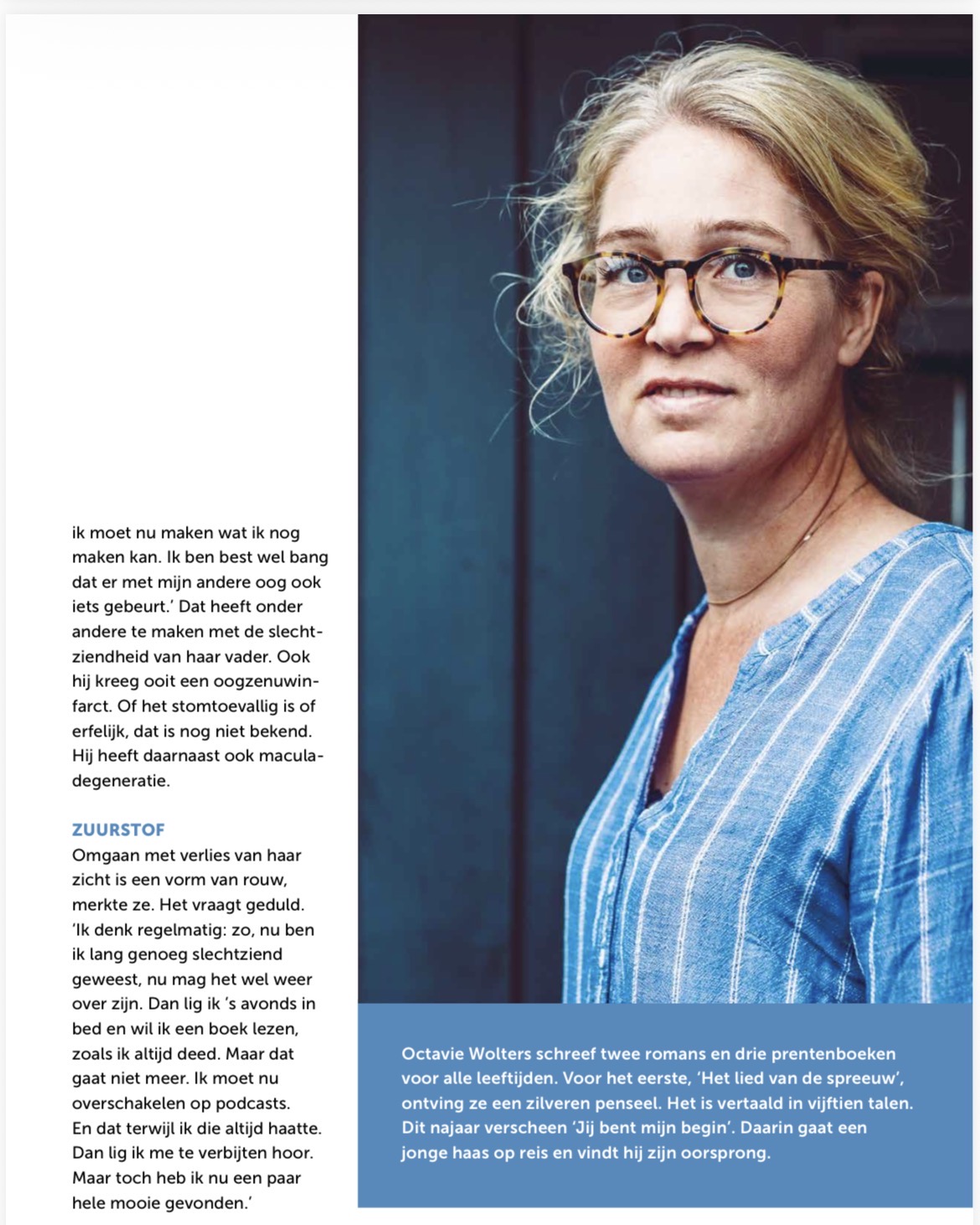 ik moet nu maken wat ik nog maken kan. Ik ben best wel bang dat er met mijn andere oog ook iets gebeurt.' Dat heeft onder andere te maken met de slechtziendheid van haar vader. Ook hij kreeg ooit een oogzenuwinfarct. Of het stomtoevallig is of erfelijk, dat is nog niet bekend. Hij heeft daarnaast ook maculadegeneratie.

ZUURSTOF
Omgaan met verlies van haar zicht is een vorm van rouw, merkte ze. Het vraagt geduld. 'Ik denk regelmatig: zo, nu ben ik lang genoeg slechtziend geweest, nu mag het wel weer over zijn. Dan lig ik 's avonds in bed en wil ik een boek lezen, zoals ik altijd deed. Maar dat gaat niet meer. Ik moet nu overschakelen op podcasts. En dat terwijl ik die altijd haatte. Dan lig ik me te verbijten hoor. Maar toch heb ik nu een paar hele mooie gevonden.'

Octavie Wolters schreef twee romans en drie prentenboeken voor alle leeftijden. Voor het eerste, 'Het lied van de spreeuw', ontving ze een zilveren penseel. Het is vertaald in vijftien talen. Dit najaar verscheen 'Jij bent mijn begin'. Daarin gaat een jonge haas op reis en vindt hij zijn oorsprong.